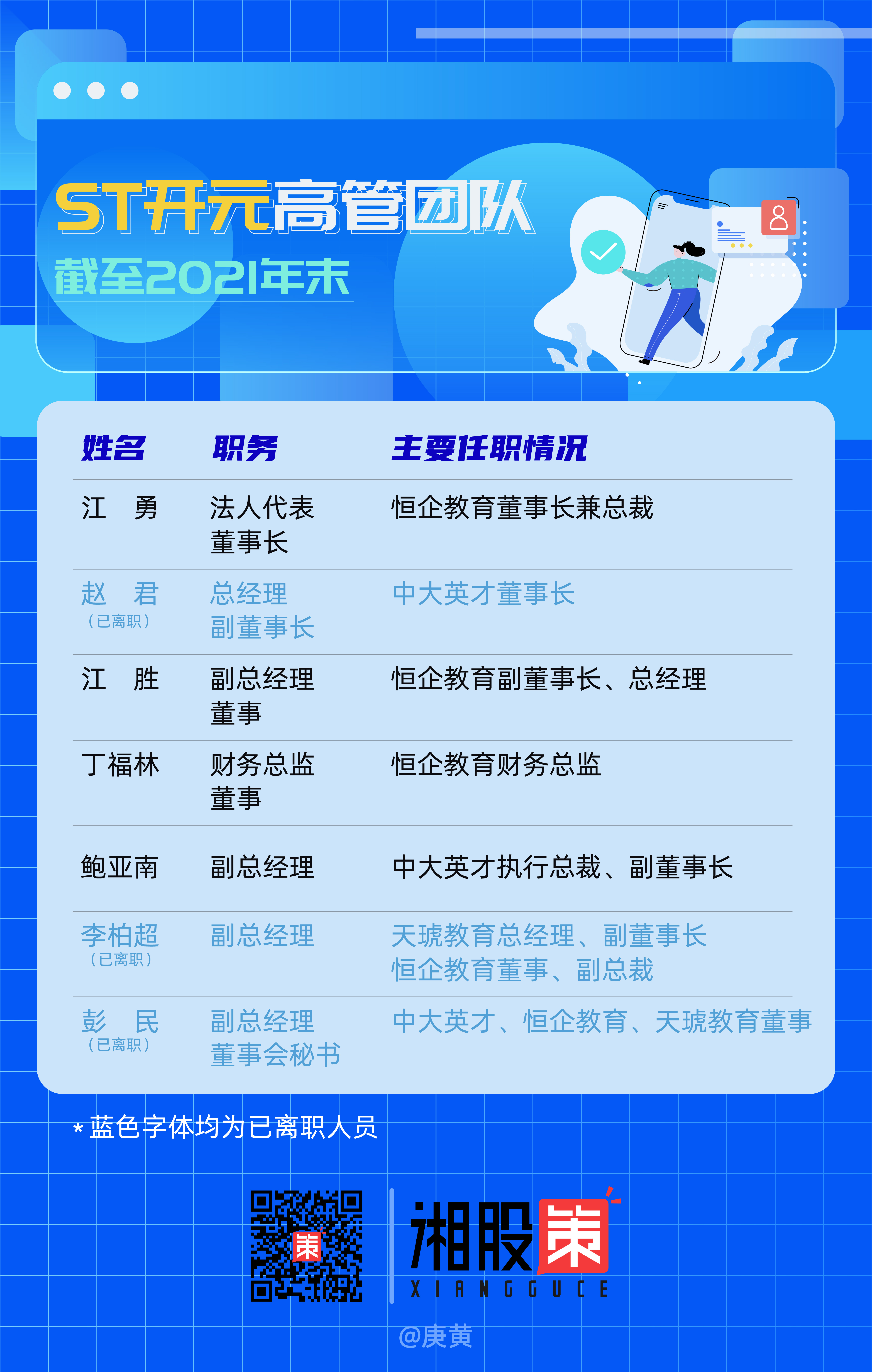 ST开元高管团队
截至2021年末

| 姓名 | 职务 | 主要任职情况 |
|---|---|---|
| 江　勇 | 法人代表 董事长 | 恒企教育董事长兼总裁 |
| 赵　君 （已离职） | 总经理 副董事长 | 中大英才董事长 |
| 江　胜 | 副总经理 董事 | 恒企教育副董事长、总经理 |
| 丁福林 | 财务总监 董事 | 恒企教育财务总监 |
| 鲍亚南 | 副总经理 | 中大英才执行总裁、副董事长 |
| 李柏超 （已离职） | 副总经理 | 天琥教育总经理、副董事长 恒企教育董事、副总裁 |
| 彭　民 （已离职） | 副总经理 董事会秘书 | 中大英才、恒企教育、天琥教育董事 |

* 蓝色字体均为已离职人员

策

湘股策
XIANGGUCE

@庚黄